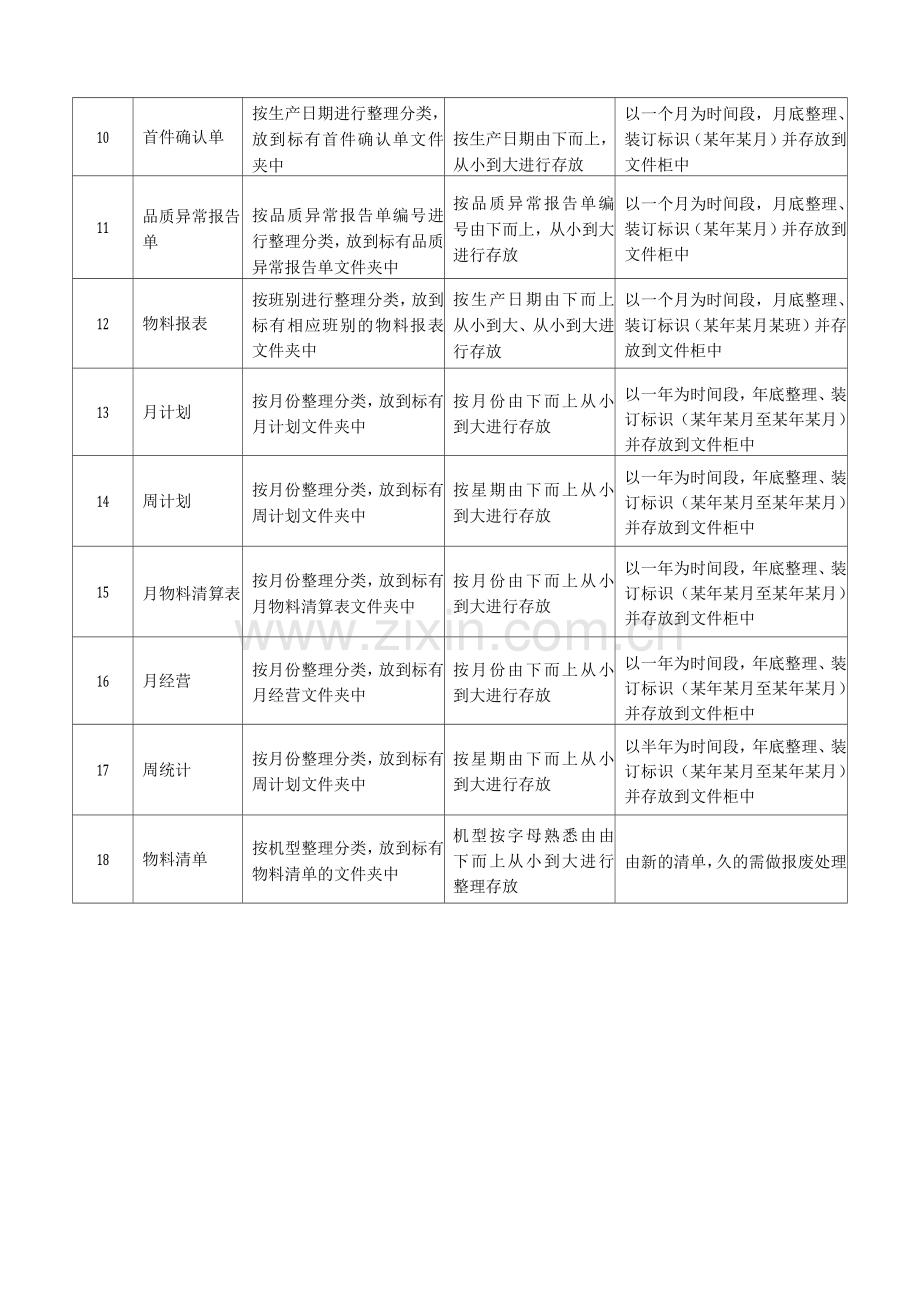 | 10 | 首件确认单 | 按生产日期进行整理分类，放到标有首件确认单文件夹中 | 按生产日期由下而上，从小到大进行存放 | 以一个月为时间段，月底整理、装订标识（某年某月）并存放到文件柜中 |
|---|---|---|---|---|
| 11 | 品质异常报告单 | 按品质异常报告单编号进行整理分类，放到标有品质异常报告单文件夹中 | 按品质异常报告单编号由下而上，从小到大进行存放 | 以一个月为时间段，月底整理、装订标识（某年某月）并存放到文件柜中 |
| 12 | 物料报表 | 按班别进行整理分类，放到标有相应班别的物料报表文件夹中 | 按生产日期由下而上从小到大、从小到大进行存放 | 以一个月为时间段，月底整理、装订标识（某年某月某班）并存放到文件柜中 |
| 13 | 月计划 | 按月份整理分类，放到标有月计划文件夹中 | 按月份由下而上从小到大进行存放 | 以一年为时间段，年底整理、装订标识（某年某月至某年某月）并存放到文件柜中 |
| 14 | 周计划 | 按月份整理分类，放到标有周计划文件夹中 | 按星期由下而上从小到大进行存放 | 以一年为时间段，年底整理、装订标识（某年某月至某年某月）并存放到文件柜中 |
| 15 | 月物料清算表 | 按月份整理分类，放到标有月物料清算表文件夹中 | 按月份由下而上从小到大进行存放 | 以一年为时间段，年底整理、装订标识（某年某月至某年某月）并存放到文件柜中 |
| 16 | 月经营 | 按月份整理分类，放到标有月经营文件夹中 | 按月份由下而上从小到大进行存放 | 以一年为时间段，年底整理、装订标识（某年某月至某年某月）并存放到文件柜中 |
| 17 | 周统计 | 按月份整理分类，放到标有周计划文件夹中 | 按星期由下而上从小到大进行存放 | 以半年为时间段，年底整理、装订标识（某年某月至某年某月）并存放到文件柜中 |
| 18 | 物料清单 | 按机型整理分类，放到标有物料清单的文件夹中 | 机型按字母熟悉由由下而上从小到大进行整理存放 | 由新的清单，久的需做报废处理 |

www.zixin.com.cn